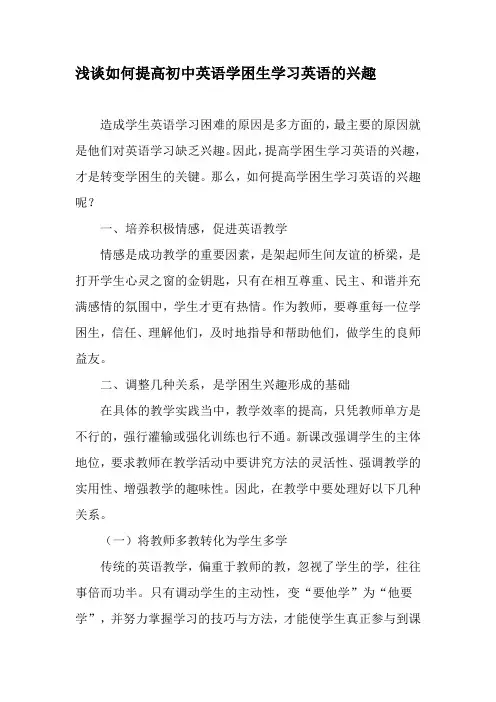 浅谈如何提高初中英语学困生学习英语的兴趣

造成学生英语学习困难的原因是多方面的，最主要的原因就是他们对英语学习缺乏兴趣。因此，提高学困生学习英语的兴趣，才是转变学困生的关键。那么，如何提高学困生学习英语的兴趣呢？

一、培养积极情感，促进英语教学

情感是成功教学的重要因素，是架起师生间友谊的桥梁，是打开学生心灵之窗的金钥匙，只有在相互尊重、民主、和谐并充满感情的氛围中，学生才更有热情。作为教师，要尊重每一位学困生，信任、理解他们，及时地指导和帮助他们，做学生的良师益友。

二、调整几种关系，是学困生兴趣形成的基础

在具体的教学实践当中，教学效率的提高，只凭教师单方是不行的，强行灌输或强化训练也行不通。新课改强调学生的主体地位，要求教师在教学活动中要讲究方法的灵活性、强调教学的实用性、增强教学的趣味性。因此，在教学中要处理好以下几种关系。

（一）将教师多教转化为学生多学

传统的英语教学，偏重于教师的教，忽视了学生的学，往往事倍而功半。只有调动学生的主动性，变“要他学”为“他要学”，并努力掌握学习的技巧与方法，才能使学生真正参与到课